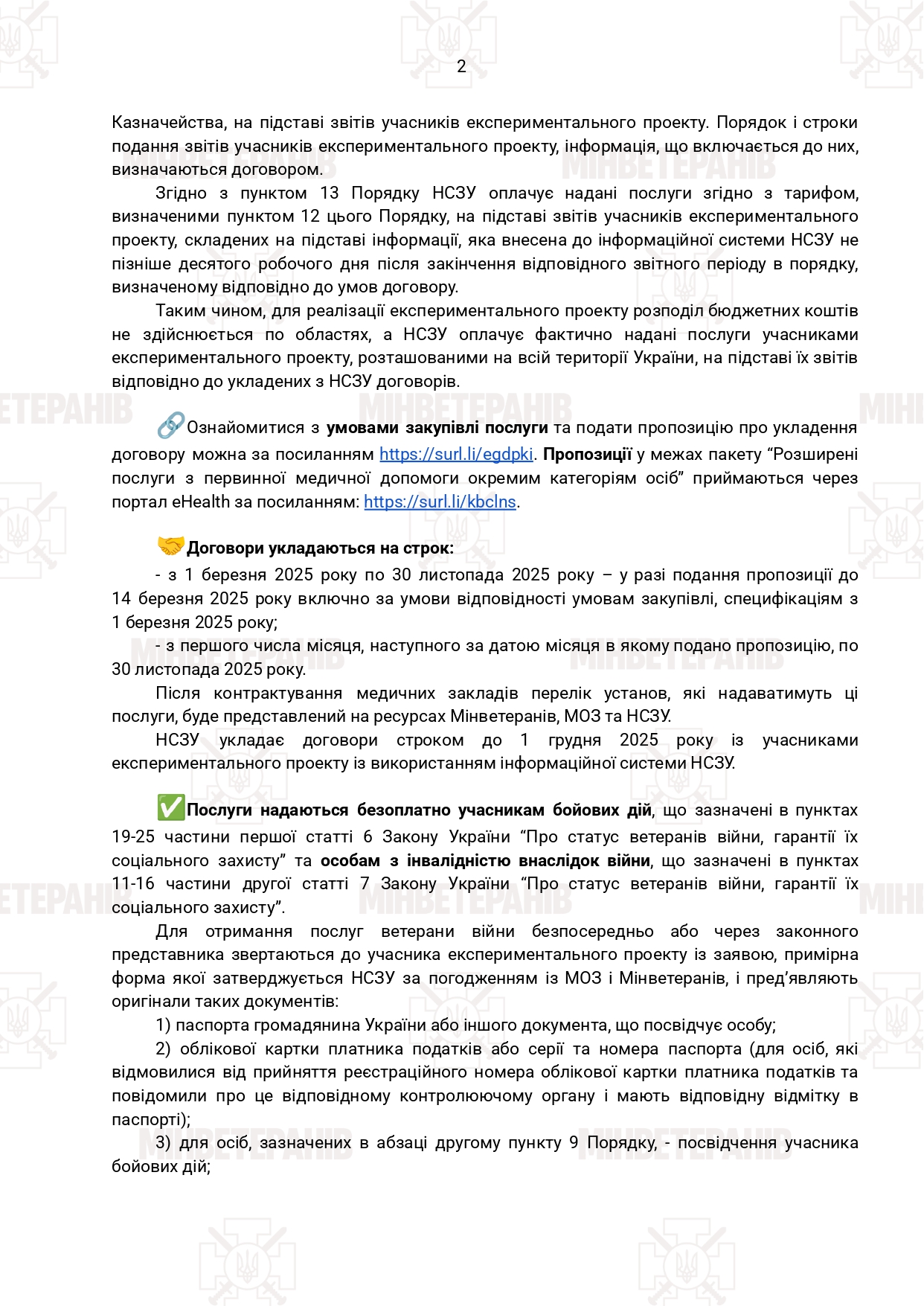 2

Казначейства, на підставі звітів учасників експериментального проекту. Порядок і строки подання звітів учасників експериментального проекту, інформація, що включається до них, визначаються договором.

Згідно з пунктом 13 Порядку НСЗУ оплачує надані послуги згідно з тарифом, визначеними пунктом 12 цього Порядку, на підставі звітів учасників експериментального проекту, складених на підставі інформації, яка внесена до інформаційної системи НСЗУ не пізніше десятого робочого дня після закінчення відповідного звітного періоду в порядку, визначеному відповідно до умов договору.

Таким чином, для реалізації експериментального проекту розподіл бюджетних коштів не здійснюється по областях, а НСЗУ оплачує фактично надані послуги учасниками експериментального проекту, розташованими на всій території України, на підставі їх звітів відповідно до укладених з НСЗУ договорів.

🔗Ознайомитися з умовами закупівлі послуги та подати пропозицію про укладення договору можна за посиланням https://surl.li/egdpki. Пропозиції у межах пакету “Розширені послуги з первинної медичної допомоги окремим категоріям осіб” приймаються через портал eHealth за посиланням: https://surl.li/kbclns.

🤝Договори укладаються на строк:

- з 1 березня 2025 року по 30 листопада 2025 року – у разі подання пропозиції до 14 березня 2025 року включно за умови відповідності умовам закупівлі, специфікаціям з 1 березня 2025 року;

- з першого числа місяця, наступного за датою місяця в якому подано пропозицію, по 30 листопада 2025 року.

Після контрактування медичних закладів перелік установ, які надаватимуть ці послуги, буде представлений на ресурсах Мінветеранів, МОЗ та НСЗУ.

НСЗУ укладає договори строком до 1 грудня 2025 року із учасниками експериментального проекту із використанням інформаційної системи НСЗУ.

✅Послуги надаються безоплатно учасникам бойових дій, що зазначені в пунктах 19-25 частини першої статті 6 Закону України “Про статус ветеранів війни, гарантії їх соціального захисту” та особам з інвалідністю внаслідок війни, що зазначені в пунктах 11-16 частини другої статті 7 Закону України “Про статус ветеранів війни, гарантії їх соціального захисту”.

Для отримання послуг ветерани війни безпосередньо або через законного представника звертаються до учасника експериментального проекту із заявою, примірна форма якої затверджується НСЗУ за погодженням із МОЗ і Мінветеранів, і пред’являють оригінали таких документів:

1) паспорта громадянина України або іншого документа, що посвідчує особу;

2) облікової картки платника податків або серії та номера паспорта (для осіб, які відмовилися від прийняття реєстраційного номера облікової картки платника податків та повідомили про це відповідному контролюючому органу і мають відповідну відмітку в паспорті);

3) для осіб, зазначених в абзаці другому пункту 9 Порядку, - посвідчення учасника бойових дій;

МІНВЕТЕРАНІВ